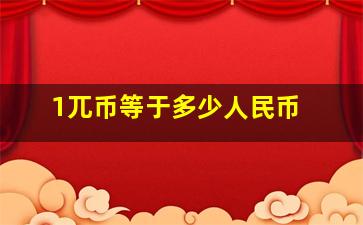 1兀币等于多少人民币